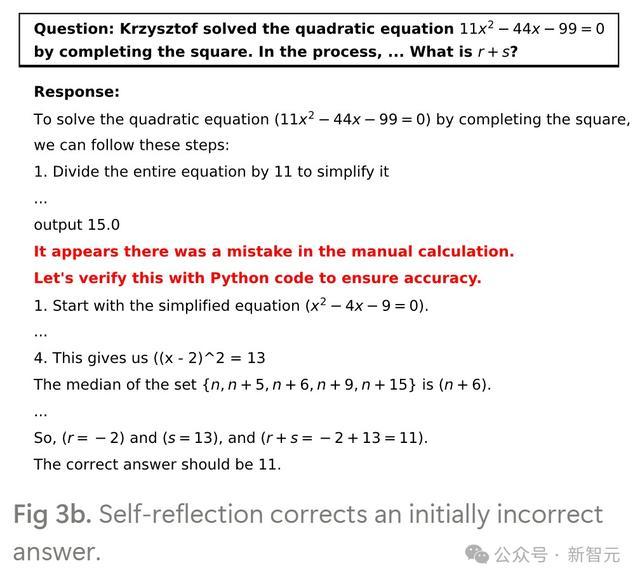 Question: Krzysztof solved the quadratic equation $11x^2 - 44x - 99 = 0$ by completing the square. In the process, ... What is $r + s$?

Response:

To solve the quadratic equation ($11x^2 - 44x - 99 = 0$) by completing the square, we can follow these steps:

1. Divide the entire equation by 11 to simplify it

...

output 15.0

It appears there was a mistake in the manual calculation.

Let's verify this with Python code to ensure accuracy.

1. Start with the simplified equation ($x^2 - 4x - 9 = 0$).

...

4. This gives us ((x - 2)^2 = 13

The median of the set $\{n, n+5, n+6, n+9, n+15\}$ is ($n + 6$).

...

So, ($r = -2$) and ($s = 13$), and ($r + s = -2 + 13 = 11$).

The correct answer should be 11.

Fig 3b. Self-reflection corrects an initially incorrect answer.

公众号 · 新智元